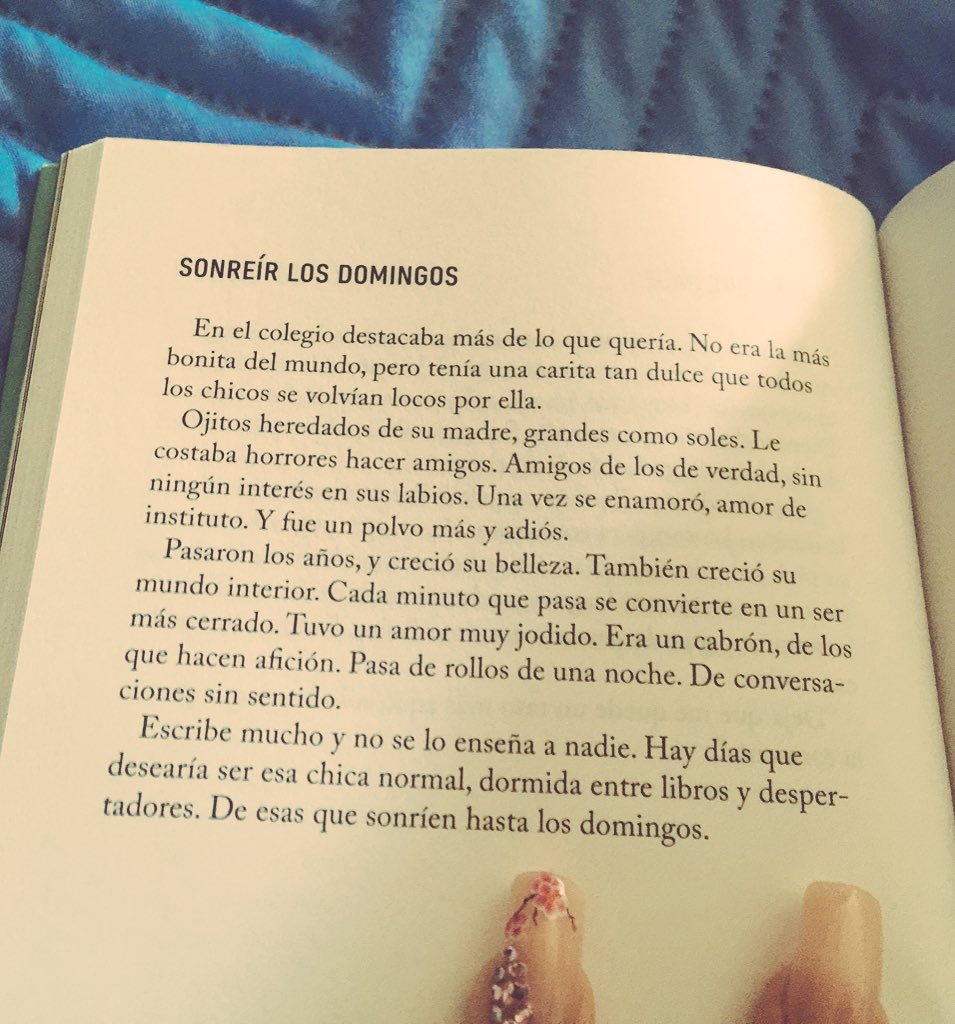 SONREÍR LOS DOMINGOS

En el colegio destacaba más de lo que quería. No era la más bonita del mundo, pero tenía una carita tan dulce que todos los chicos se volvían locos por ella.

Ojitos heredados de su madre, grandes como soles. Le costaba horrores hacer amigos. Amigos de los de verdad, sin ningún interés en sus labios. Una vez se enamoró, amor de instituto. Y fue un polvo más y adiós.

Pasaron los años, y creció su belleza. También creció su mundo interior. Cada minuto que pasa se convierte en un ser más cerrado. Tuvo un amor muy jodido. Era un cabrón, de los que hacen afición. Pasa de rollos de una noche. De conversaciones sin sentido.

Escribe mucho y no se lo enseña a nadie. Hay días que desearía ser esa chica normal, dormida entre libros y despertadores. De esas que sonríen hasta los domingos.